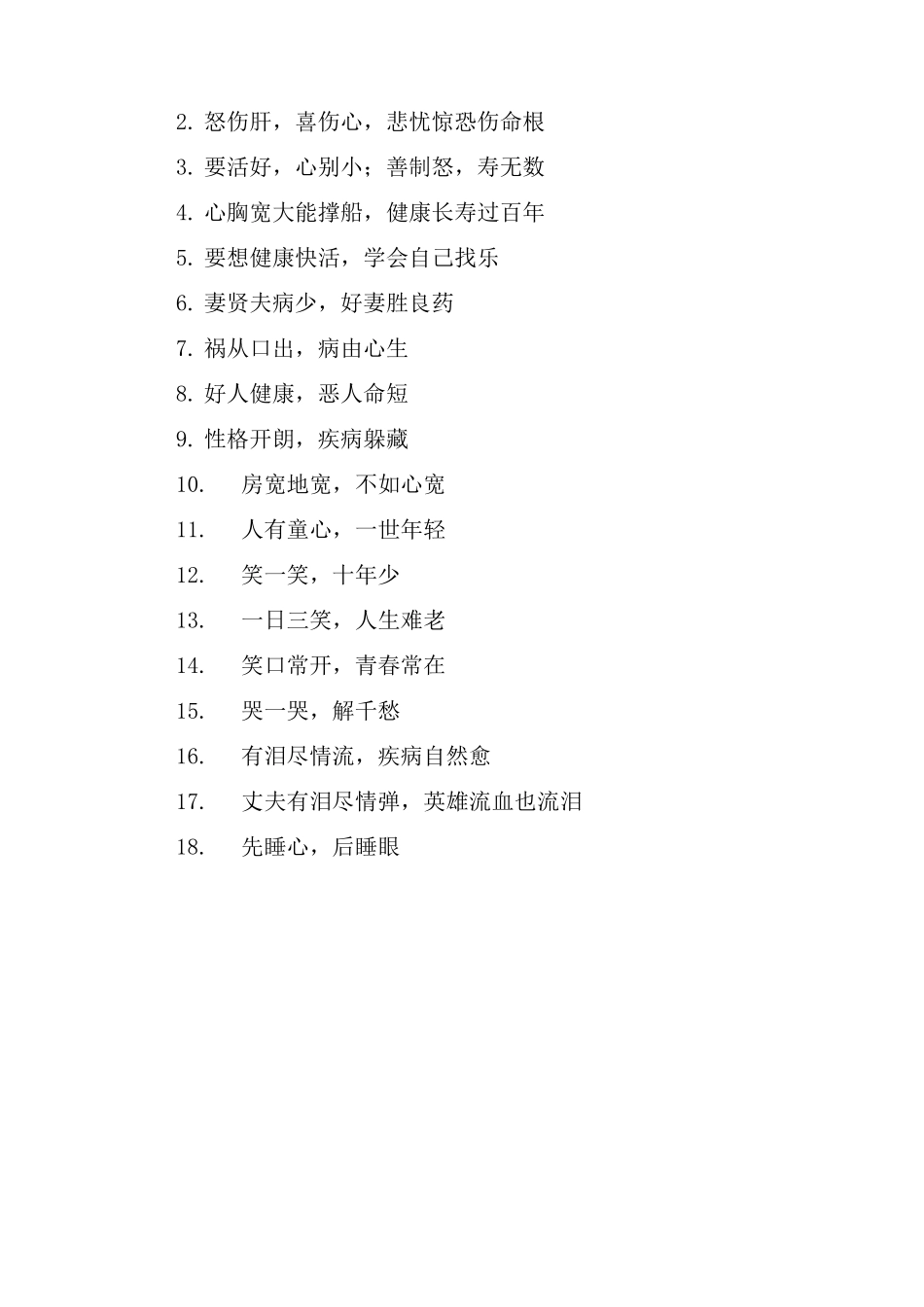 2. 怒伤肝，喜伤心，悲忧惊恐伤命根

3. 要活好，心别小；善制怒，寿无数

4. 心胸宽大能撑船，健康长寿过百年

5. 要想健康快活，学会自己找乐

6. 妻贤夫病少，好妻胜良药

7. 祸从口出，病由心生

8. 好人健康，恶人命短

9. 性格开朗，疾病躲藏

10. 房宽地宽，不如心宽

11. 人有童心，一世年轻

12. 笑一笑，十年少

13. 一日三笑，人生难老

14. 笑口常开，青春常在

15. 哭一哭，解千愁

16. 有泪尽情流，疾病自然愈

17. 丈夫有泪尽情弹，英雄流血也流泪

18. 先睡心，后睡眼